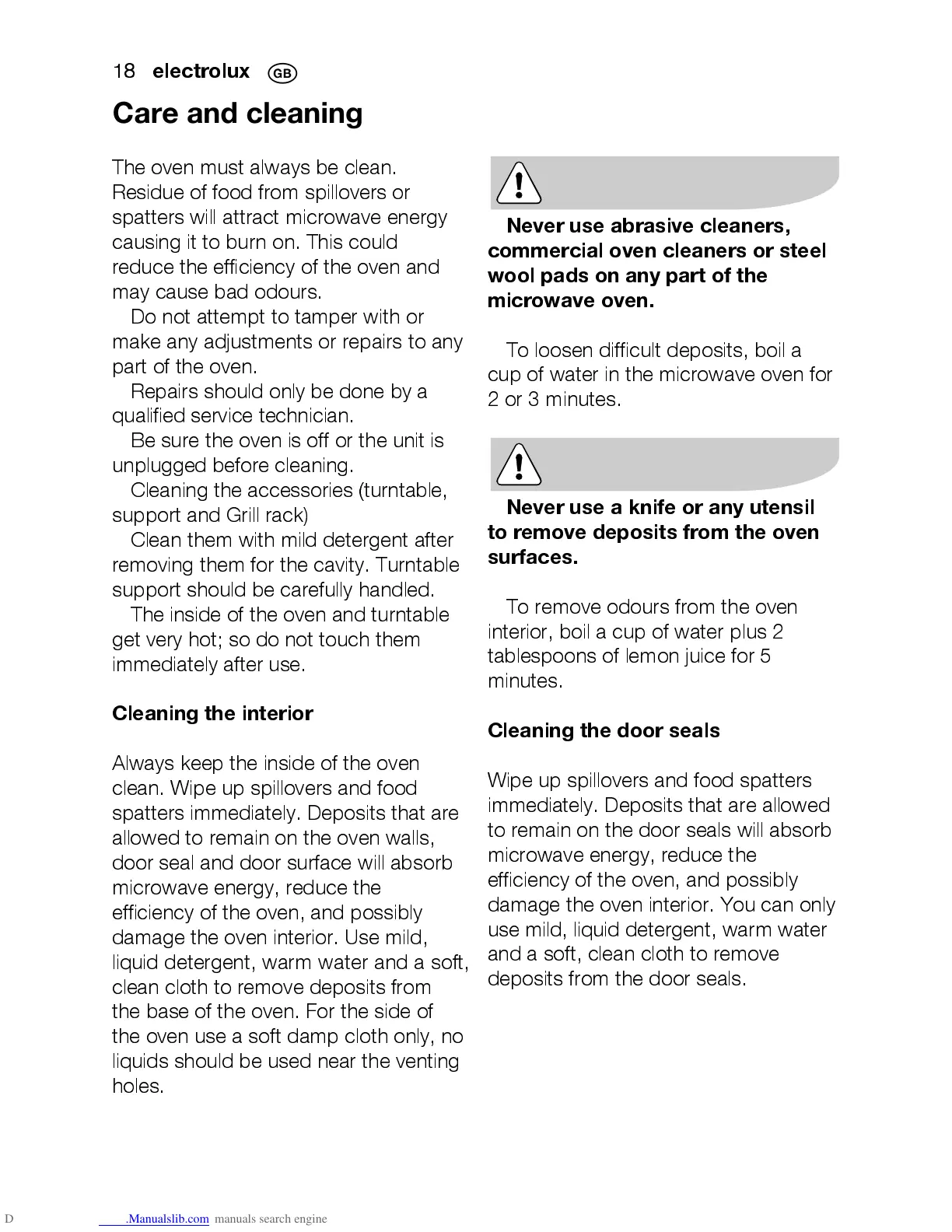 18 electrolux GB

Care and cleaning

The oven must always be clean. Residue of food from spillovers or spatters will attract microwave energy causing it to burn on. This could reduce the efficiency of the oven and may cause bad odours.

Do not attempt to tamper with or make any adjustments or repairs to any part of the oven.

Repairs should only be done by a qualified service technician.

Be sure the oven is off or the unit is unplugged before cleaning.

Cleaning the accessories (turntable, support and Grill rack)

Clean them with mild detergent after removing them for the cavity. Turntable support should be carefully handled.

The inside of the oven and turntable get very hot; so do not touch them immediately after use.

Cleaning the interior

Always keep the inside of the oven clean. Wipe up spillovers and food spatters immediately. Deposits that are allowed to remain on the oven walls, door seal and door surface will absorb microwave energy, reduce the efficiency of the oven, and possibly damage the oven interior. Use mild, liquid detergent, warm water and a soft, clean cloth to remove deposits from the base of the oven. For the side of the oven use a soft damp cloth only, no liquids should be used near the venting holes.

Never use abrasive cleaners, commercial oven cleaners or steel wool pads on any part of the microwave oven.

To loosen difficult deposits, boil a cup of water in the microwave oven for 2 or 3 minutes.

Never use a knife or any utensil to remove deposits from the oven surfaces.

To remove odours from the oven interior, boil a cup of water plus 2 tablespoons of lemon juice for 5 minutes.

Cleaning the door seals

Wipe up spillovers and food spatters immediately. Deposits that are allowed to remain on the door seals will absorb microwave energy, reduce the efficiency of the oven, and possibly damage the oven interior. You can only use mild, liquid detergent, warm water and a soft, clean cloth to remove deposits from the door seals.

D .Manualslib.com manuals search engine